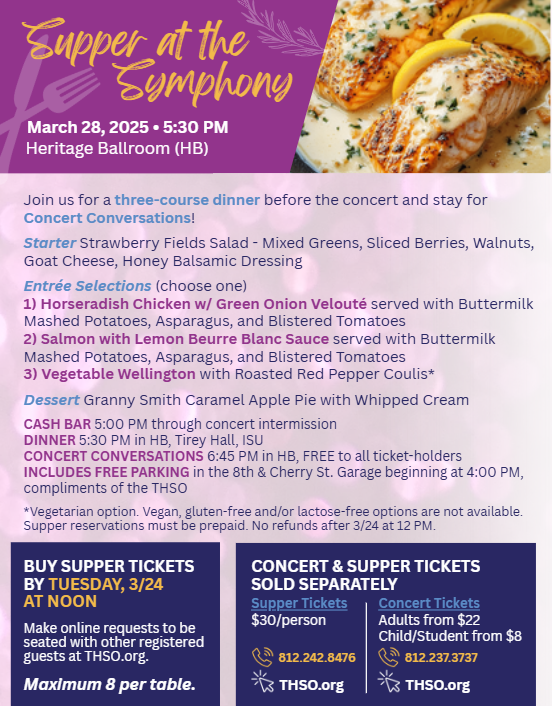 Supper at the Symphony

March 28, 2025 • 5:30 PM
Heritage Ballroom (HB)

Join us for a three-course dinner before the concert and stay for Concert Conversations!

Starter Strawberry Fields Salad - Mixed Greens, Sliced Berries, Walnuts, Goat Cheese, Honey Balsamic Dressing

Entrée Selections (choose one)
1) Horseradish Chicken w/ Green Onion Velouté served with Buttermilk Mashed Potatoes, Asparagus, and Blistered Tomatoes
2) Salmon with Lemon Beurre Blanc Sauce served with Buttermilk Mashed Potatoes, Asparagus, and Blistered Tomatoes
3) Vegetable Wellington with Roasted Red Pepper Coulis*

Dessert Granny Smith Caramel Apple Pie with Whipped Cream

CASH BAR 5:00 PM through concert intermission
DINNER 5:30 PM in HB, Tirey Hall, ISU
CONCERT CONVERSATIONS 6:45 PM in HB, FREE to all ticket-holders
INCLUDES FREE PARKING in the 8th & Cherry St. Garage beginning at 4:00 PM, compliments of the THSO

*Vegetarian option. Vegan, gluten-free and/or lactose-free options are not available. Supper reservations must be prepaid. No refunds after 3/24 at 12 PM.

BUY SUPPER TICKETS BY TUESDAY, 3/24 AT NOON

Make online requests to be seated with other registered guests at THSO.org.

Maximum 8 per table.

CONCERT & SUPPER TICKETS SOLD SEPARATELY

Supper Tickets
$30/person

812.242.8476

THSO.org

Concert Tickets
Adults from $22
Child/Student from $8

812.237.3737

THSO.org